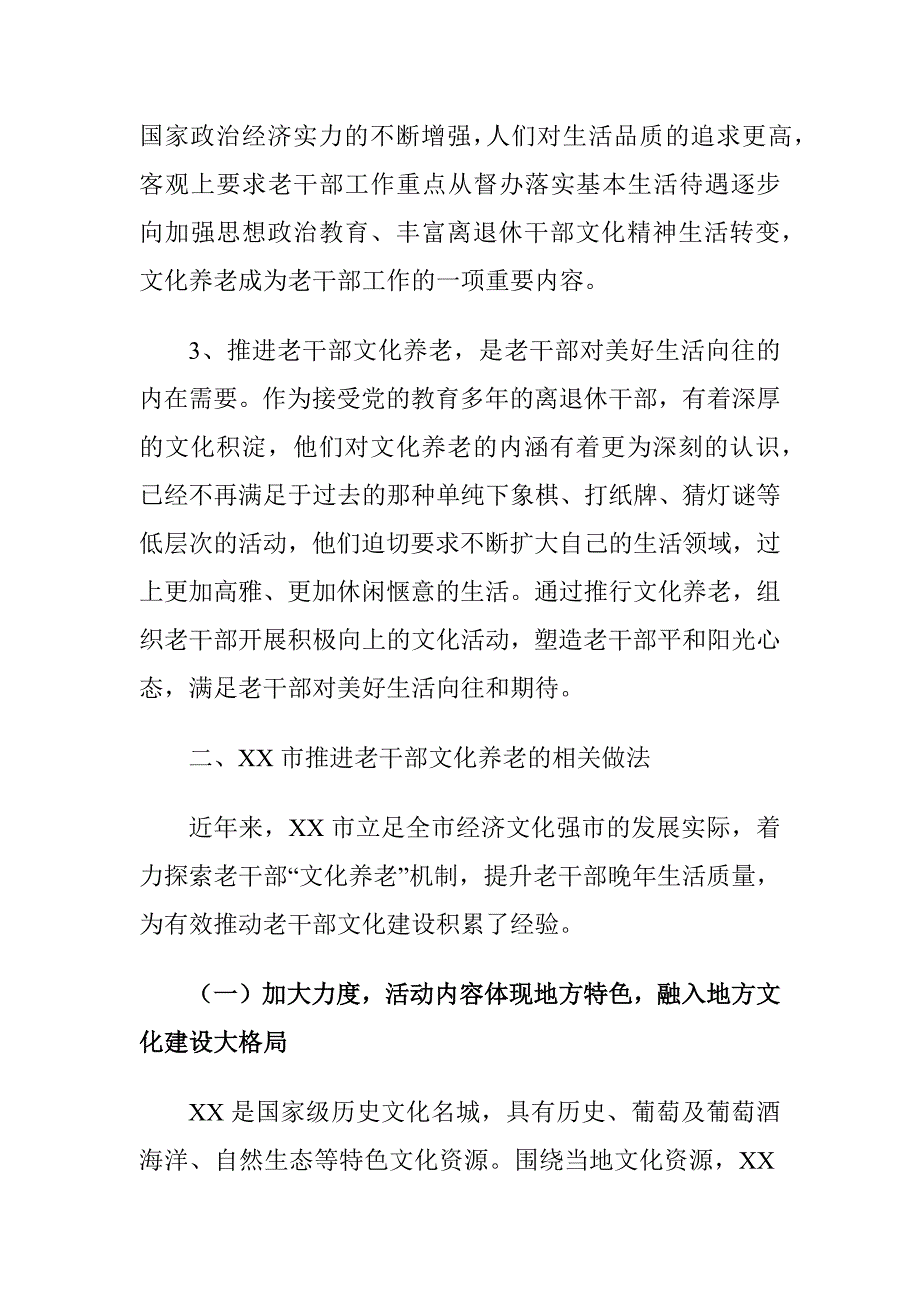 国家政治经济实力的不断增强，人们对生活品质的追求更高，客观上要求老干部工作重点从督办落实基本生活待遇逐步向加强思想政治教育、丰富离退休干部文化精神生活转变，文化养老成为老干部工作的一项重要内容。

3、推进老干部文化养老，是老干部对美好生活向往的内在需要。作为接受党的教育多年的离退休干部，有着深厚的文化积淀，他们对文化养老的内涵有着更为深刻的认识，已经不再满足于过去的那种单纯下象棋、打纸牌、猜灯谜等低层次的活动，他们迫切要求不断扩大自己的生活领域，过上更加高雅、更加休闲惬意的生活。通过推行文化养老，组织老干部开展积极向上的文化活动，塑造老干部平和阳光心态，满足老干部对美好生活向往和期待。

二、XX 市推进老干部文化养老的相关做法

近年来，XX 市立足全市经济文化强市的发展实际，着力探索老干部“文化养老”机制，提升老干部晚年生活质量，为有效推动老干部文化建设积累了经验。

（一）加大力度，活动内容体现地方特色，融入地方文化建设大格局

XX 是国家级历史文化名城，具有历史、葡萄及葡萄酒海洋、自然生态等特色文化资源。围绕当地文化资源，XX